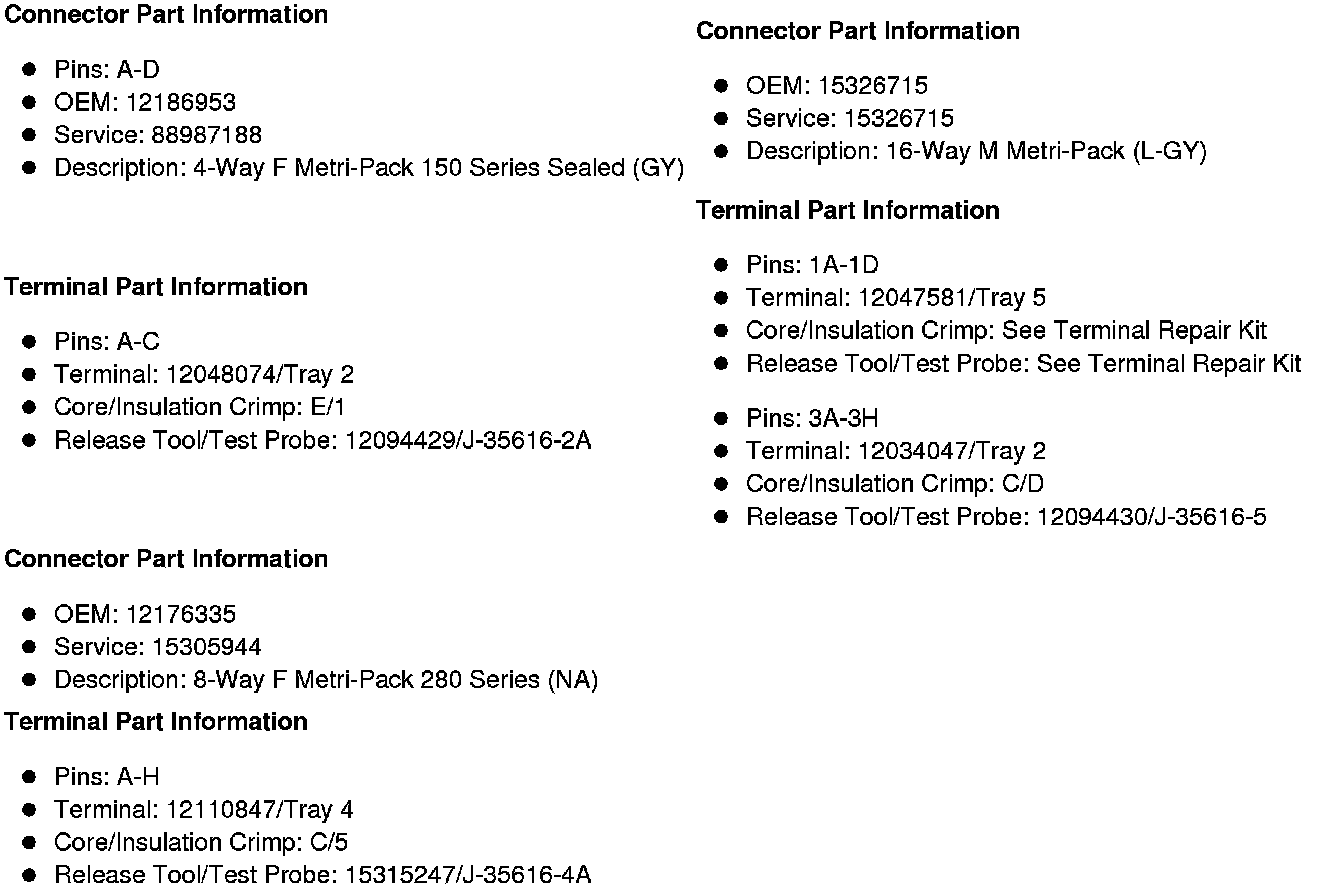 **Connector Part Information**

- Pins: A-D
- OEM: 12186953
- Service: 88987188
- Description: 4-Way F Metri-Pack 150 Series Sealed (GY)

**Terminal Part Information**

- Pins: A-C
- Terminal: 12048074/Tray 2
- Core/Insulation Crimp: E/1
- Release Tool/Test Probe: 12094429/J-35616-2A

**Connector Part Information**

- OEM: 12176335
- Service: 15305944
- Description: 8-Way F Metri-Pack 280 Series (NA)

**Terminal Part Information**

- Pins: A-H
- Terminal: 12110847/Tray 4
- Core/Insulation Crimp: C/5
- Release Tool/Test Probe: 15315247/J-35616-4A

**Connector Part Information**

- OEM: 15326715
- Service: 15326715
- Description: 16-Way M Metri-Pack (L-GY)

**Terminal Part Information**

- Pins: 1A-1D
- Terminal: 12047581/Tray 5
- Core/Insulation Crimp: See Terminal Repair Kit
- Release Tool/Test Probe: See Terminal Repair Kit

- Pins: 3A-3H
- Terminal: 12034047/Tray 2
- Core/Insulation Crimp: C/D
- Release Tool/Test Probe: 12094430/J-35616-5